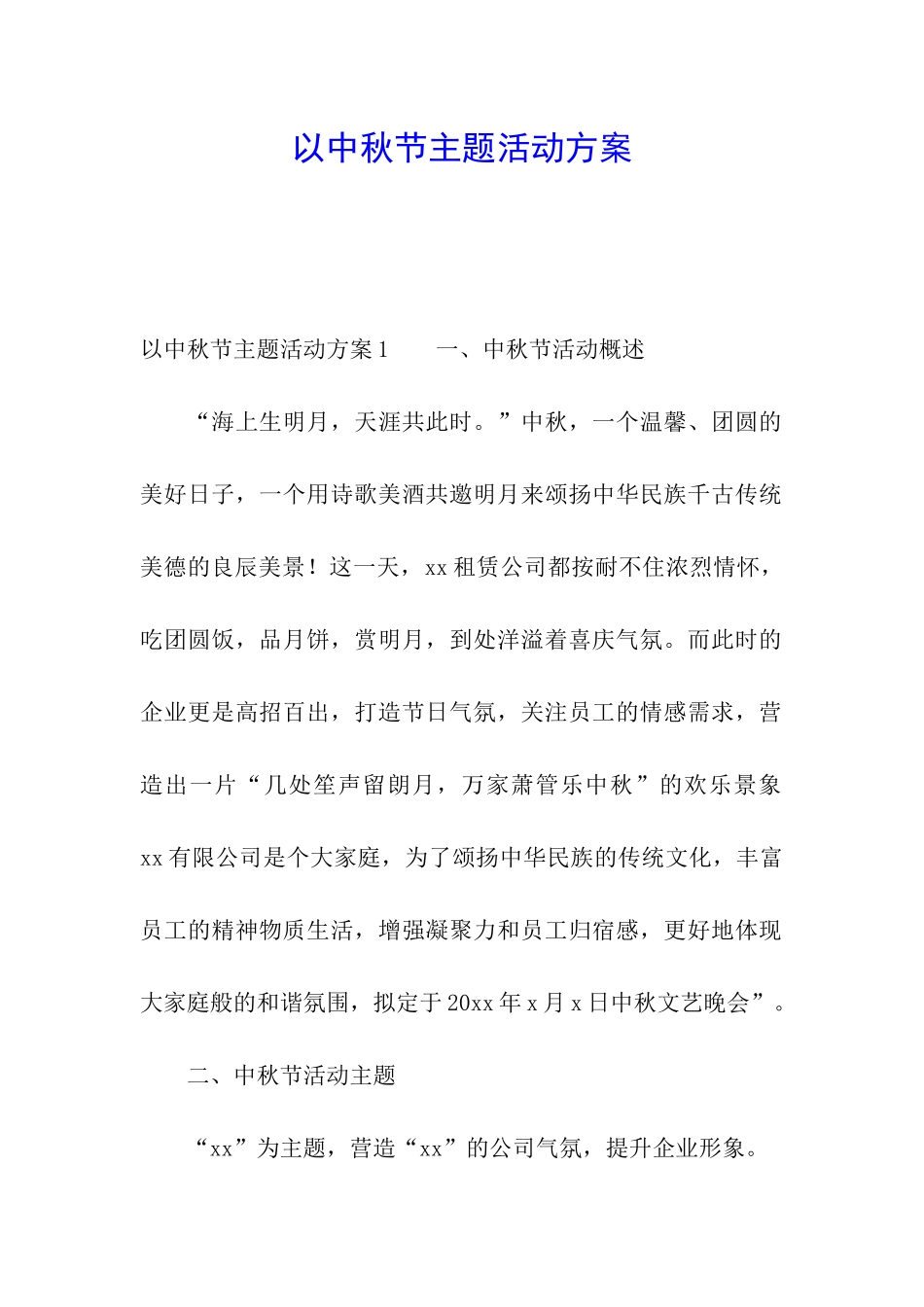 以中秋节主题活动方案

以中秋节主题活动方案1　　一、中秋节活动概述

“海上生明月，天涯共此时。”中秋，一个温馨、团圆的美好日子，一个用诗歌美酒共邀明月来颂扬中华民族千古传统美德的良辰美景！这一天，xx租赁公司都按耐不住浓烈情怀，吃团圆饭，品月饼，赏明月，到处洋溢着喜庆气氛。而此时的企业更是高招百出，打造节日气氛，关注员工的情感需求，营造出一片“几处笙声留朗月，万家萧管乐中秋”的欢乐景象xx有限公司是个大家庭，为了颂扬中华民族的传统文化，丰富员工的精神物质生活，增强凝聚力和员工归宿感，更好地体现大家庭般的和谐氛围，拟定于20xx年x月x日中秋文艺晚会”。

二、中秋节活动主题

“xx”为主题，营造“xx”的公司气氛，提升企业形象。